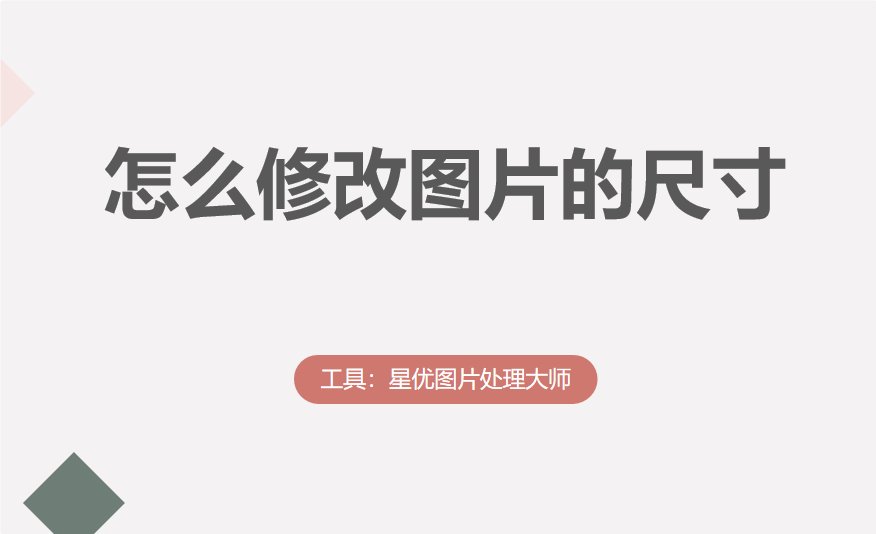 怎么修改图片的尺寸

工具：星优图片处理大师